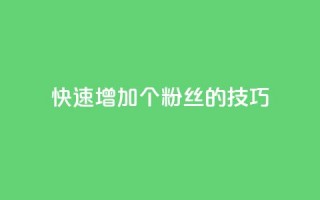 快速增加个粉丝的技巧